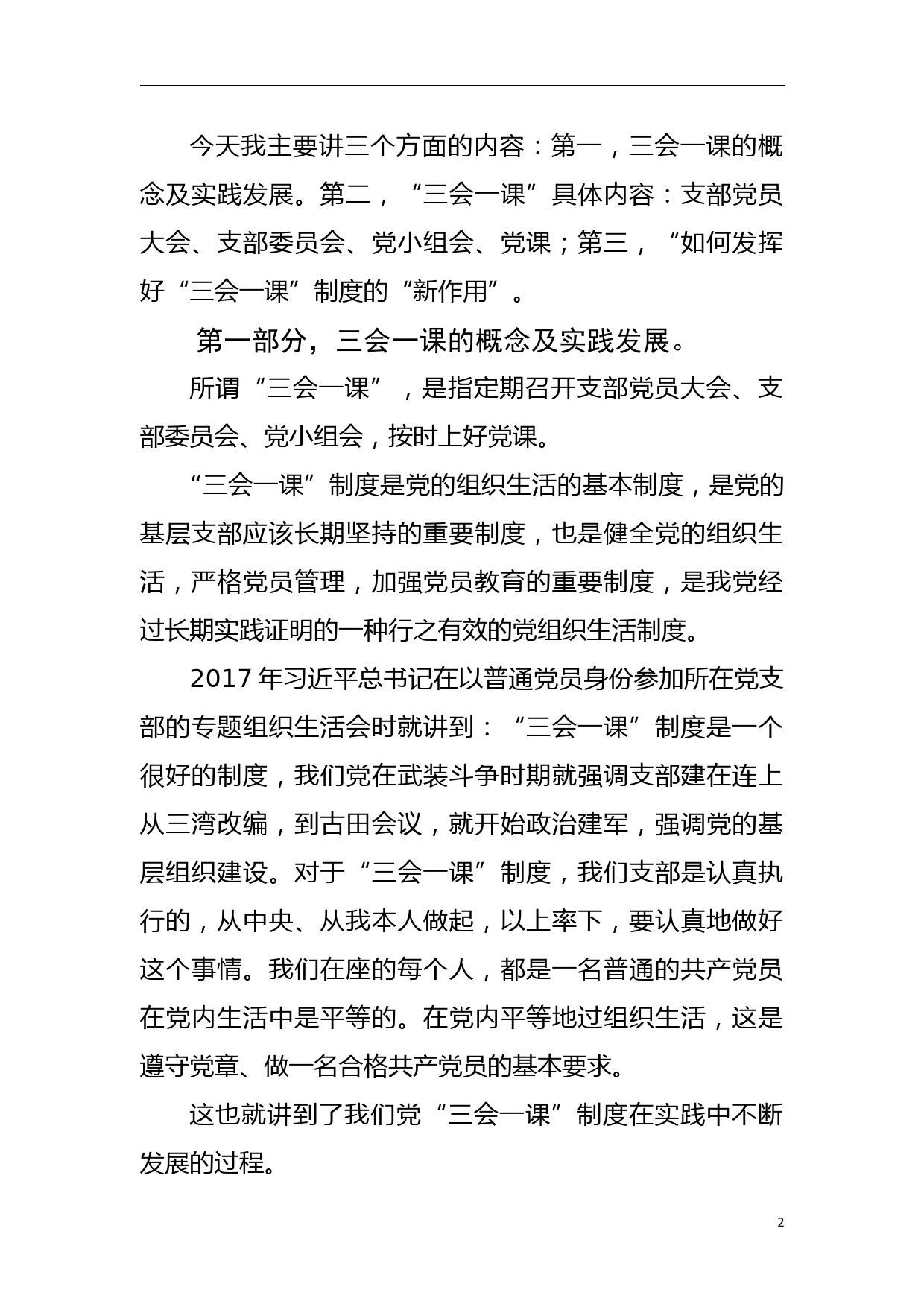 今天我主要讲三个方面的内容：第一，三会一课的概念及实践发展。第二，“三会一课”具体内容：支部党员大会、支部委员会、党小组会、党课；第三，“如何发挥好“三会一课”制度的“新作用”。

第一部分，三会一课的概念及实践发展。

所谓“三会一课”，是指定期召开支部党员大会、支部委员会、党小组会，按时上好党课。

“三会一课”制度是党的组织生活的基本制度，是党的基层支部应该长期坚持的重要制度，也是健全党的组织生活，严格党员管理，加强党员教育的重要制度，是我党经过长期实践证明的一种行之有效的党组织生活制度。

2017年习近平总书记在以普通党员身份参加所在党支部的专题组织生活会时就讲到：“三会一课”制度是一个很好的制度，我们党在武装斗争时期就强调支部建在连上从三湾改编，到古田会议，就开始政治建军，强调党的基层组织建设。对于“三会一课”制度，我们支部是认真执行的，从中央、从我本人做起，以上率下，要认真地做好这个事情。我们在座的每个人，都是一名普通的共产党员在党内生活中是平等的。在党内平等地过组织生活，这是遵守党章、做一名合格共产党员的基本要求。

这也就讲到了我们党“三会一课”制度在实践中不断发展的过程。

2